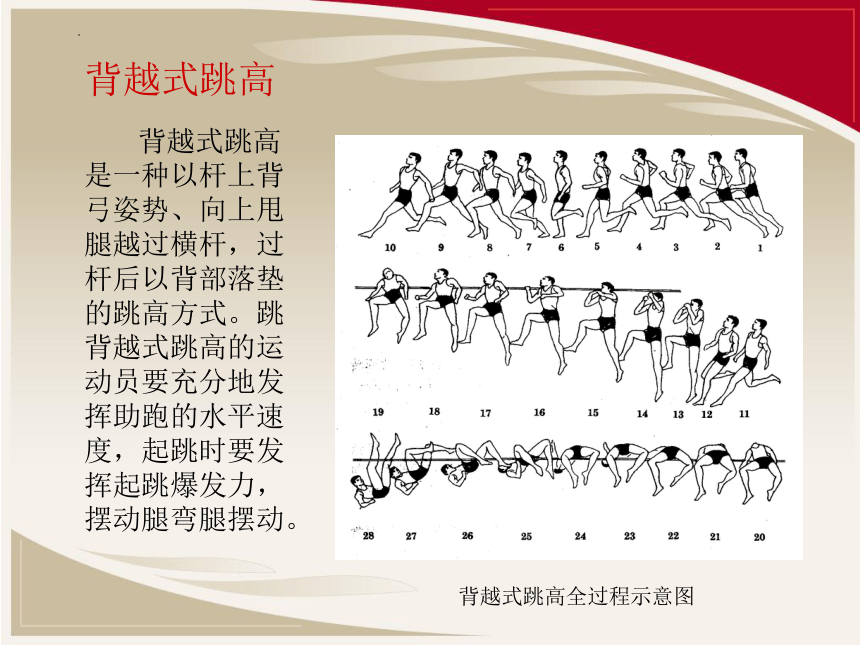 背越式跳高

背越式跳高是一种以杆上背弓姿势、向上甩腿越过横杆，过杆后以背部落垫的跳高方式。跳背越式跳高的运动员要充分地发挥助跑的水平速度，起跳时要发挥起跳爆发力，摆动腿弯腿摆动。

10 9 8 7 6 5 4 3 2 1

19 18 17 16 15 14 13 12 11

28 27 26 25 24 23 22 21 20

背越式跳高全过程示意图